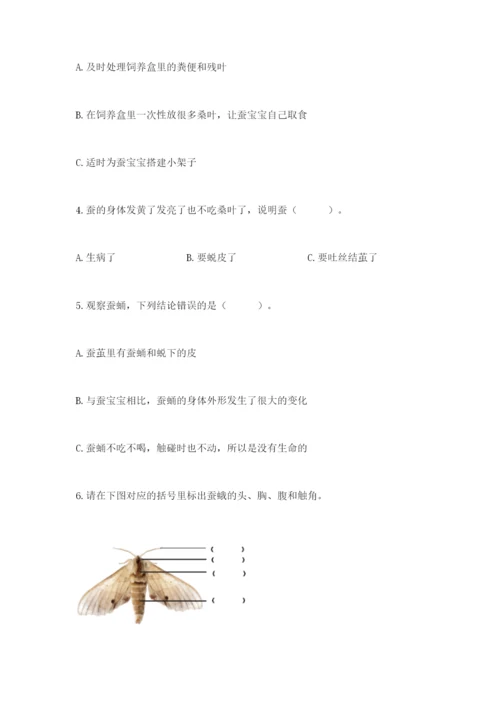 A. 及时处理饲养盒里的粪便和残叶

B. 在饲养盒里一次性放很多桑叶，让蚕宝宝自己取食

C. 适时为蚕宝宝搭建小架子

4. 蚕的身体发黄了发亮了也不吃桑叶了，说明蚕（　　）。

A. 生病了　　B. 要蜕皮了　　C. 要吐丝结茧了

5. 观察蚕蛹，下列结论错误的是（　　）。

A. 蚕茧里有蚕蛹和蜕下的皮

B. 与蚕宝宝相比，蚕蛹的身体外形发生了很大的变化

C. 蚕蛹不吃不喝，触碰时也不动，所以是没有生命的

6. 请在下图对应的括号里标出蚕蛾的头、胸、腹和触角。

（　　）
（　　）
（　　）
（　　）